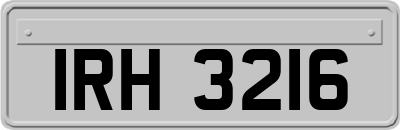 IRH 3216